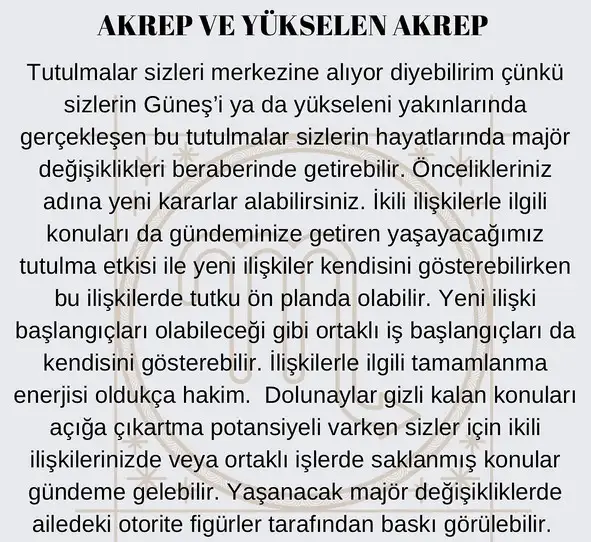 AKREP VE YÜKSELEN AKREP

Tutulmalar sizleri merkezine alıyor diyebilirim çünkü sizlerin Güneş'i ya da yükseleni yakınlarında gerçekleşen bu tutulmalar sizlerin hayatlarında majör değişiklikleri beraberinde getirebilir. Öncelikleriniz adına yeni kararlar alabilirsiniz. İkili ilişkilerle ilgili konuları da gündeminize getiren yaşayacağımız tutulma etkisi ile yeni ilişkiler kendisini gösterebilirken bu ilişkilerde tutku ön planda olabilir. Yeni ilişki başlangıçları olabileceği gibi ortaklı iş başlangıçları da kendisini gösterebilir. İlişkilerle ilgili tamamlanma enerjisi oldukça hakim. Dolunaylar gizli kalan konuları açığa çıkartma potansiyeli varken sizler için ikili ilişkilerinizde veya ortaklı işlerde saklanmış konular gündeme gelebilir. Yaşanacak majör değişikliklerde ailedeki otorite figürler tarafından baskı görülebilir.